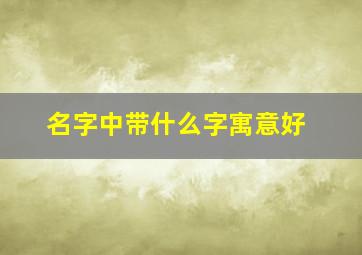 名字中带什么字寓意好